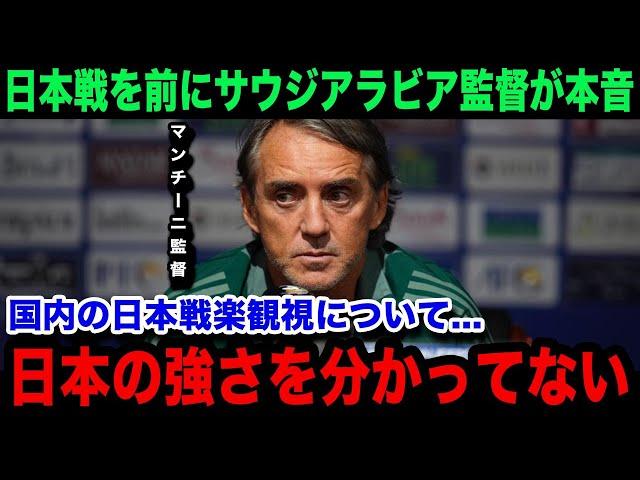 日本戦を前にサウジアラビア監督が本音

マンチーニ監督

国内の日本戦楽観視について…

日本の強さを分かってない